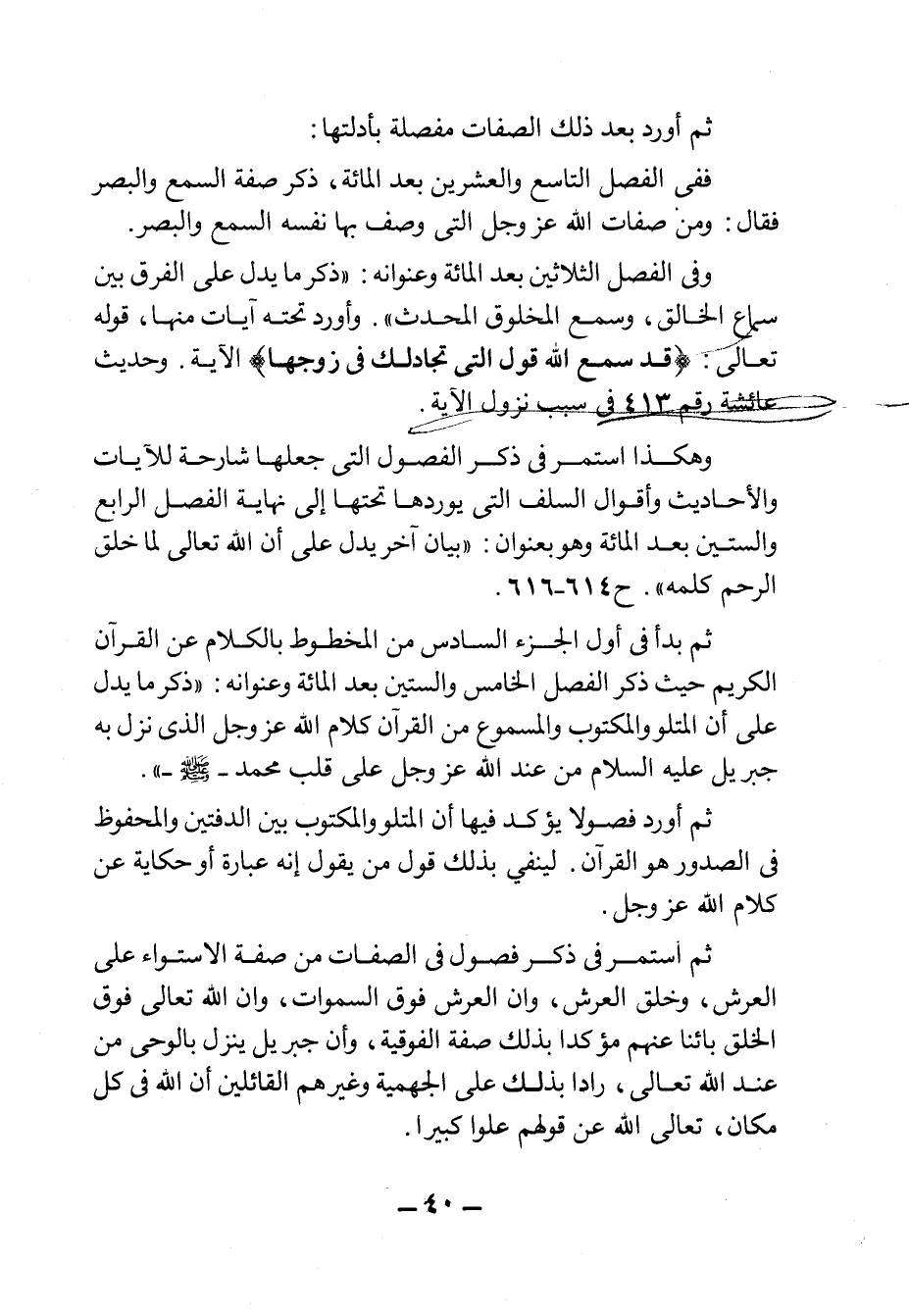 ثم أورد بعد ذلك الصفات مفصلة بأدلتها:

ففى الفصل التاسع والعشرين بعد المائة، ذكر صفة السمع والبصر فقال: ومن صفات الله عز وجل التى وصف بها نفسه السمع والبصر.

وفى الفصل الثلاثين بعد المائة وعنوانه: «ذكر ما يدل على الفرق بين سماع الخالق، وسمع المخلوق المحدث». وأورد تحته آيات منها، قوله تعالى: ﴿قد سمع الله قول التى تجادلك فى زوجها﴾ الآية. وحديث عائشة رقم ٤١٣ فى سبب نزول الآية.

وهكذا استمر فى ذكر الفصول التى جعلها شارحة للآيات والأحاديث وأقوال السلف التى يوردها تحتها إلى نهاية الفصل الرابع والستين بعد المائة وهو بعنوان: «بيان آخر يدل على أن الله تعالى لما خلق الرحم كلمه». ح٦١٤-٦١٦.

ثم بدأ فى أول الجزء السادس من المخطوط بالكلام عن القرآن الكريم حيث ذكر الفصل الخامس والستين بعد المائة وعنوانه: «ذكر ما يدل على أن المتلو والمكتوب والمسموع من القرآن كلام الله عز وجل الذى نزل به جبريل عليه السلام من عند الله عز وجل على قلب محمد - ﷺ -».

ثم أورد فصولا يؤكد فيها أن المتلو والمكتوب بين الدفتين والمحفوظ فى الصدور هو القرآن. لينفي بذلك قول من يقول إنه عبارة أو حكاية عن كلام الله عز وجل.

ثم أستمر فى ذكر فصول فى الصفات من صفة الاستواء على العرش، وخلق العرش، وان العرش فوق السموات، وان الله تعالى فوق الخلق بائنا عنهم مؤكدا بذلك صفة الفوقية، وأن جبريل ينزل بالوحى من عند الله تعالى، رادا بذلك على الجهمية وغيرهم القائلين أن الله فى كل مكان، تعالى الله عن قولهم علوا كبيرا.

— ٤٠ —